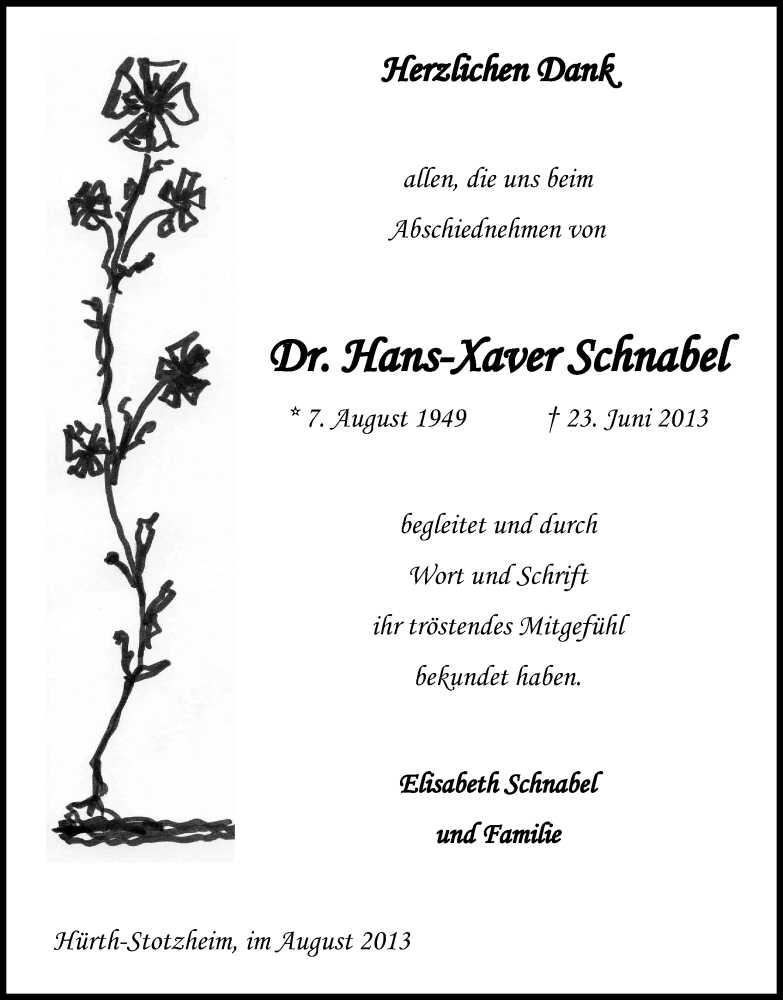 Herzlichen Dank

allen, die uns beim
Abschiednehmen von

Dr. Hans-Xaver Schnabel

* 7. August 1949 † 23. Juni 2013

begleitet und durch
Wort und Schrift
ihr tröstendes Mitgefühl
bekundet haben.

Elisabeth Schnabel
und Familie

Hürth-Stotzheim, im August 2013